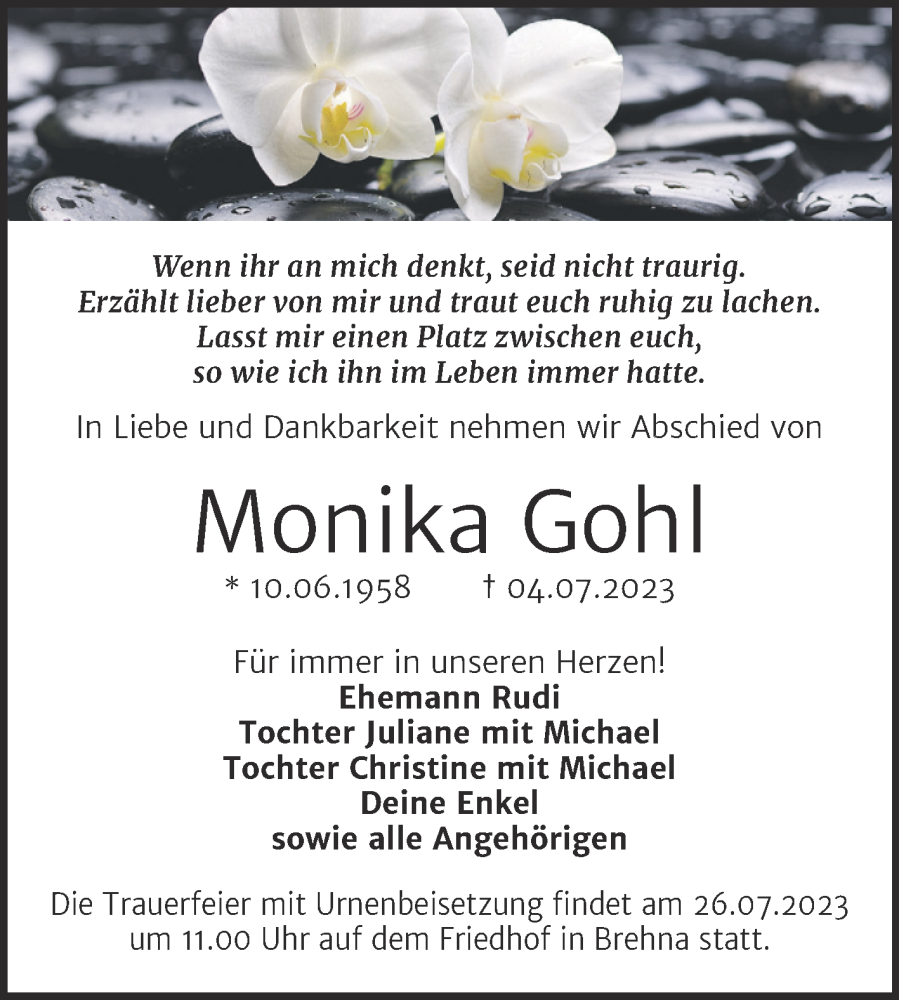 Wenn ihr an mich denkt, seid nicht traurig.
Erzählt lieber von mir und traut euch ruhig zu lachen.
Lasst mir einen Platz zwischen euch,
so wie ich ihn im Leben immer hatte.

In Liebe und Dankbarkeit nehmen wir Abschied von

Monika Gohl

* 10.06.1958 † 04.07.2023

Für immer in unseren Herzen!
Ehemann Rudi
Tochter Juliane mit Michael
Tochter Christine mit Michael
Deine Enkel
sowie alle Angehörigen

Die Trauerfeier mit Urnenbeisetzung findet am 26.07.2023 um 11.00 Uhr auf dem Friedhof in Brehna statt.